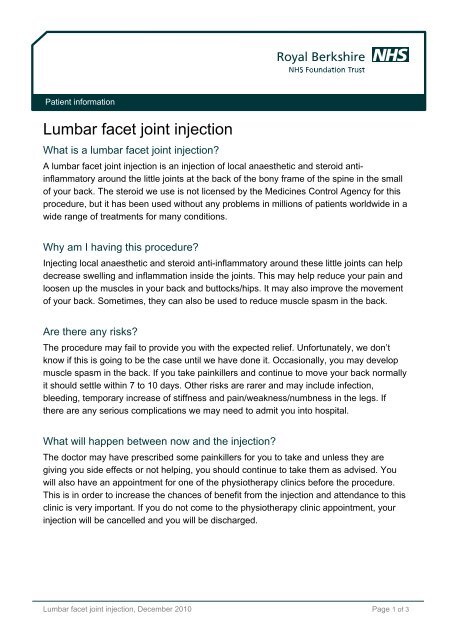 Royal Berkshire NHS
NHS Foundation Trust

Patient information

Lumbar facet joint injection

What is a lumbar facet joint injection?

A lumbar facet joint injection is an injection of local anaesthetic and steroid anti-inflammatory around the little joints at the back of the bony frame of the spine in the small of your back. The steroid we use is not licensed by the Medicines Control Agency for this procedure, but it has been used without any problems in millions of patients worldwide in a wide range of treatments for many conditions.

Why am I having this procedure?

Injecting local anaesthetic and steroid anti-inflammatory around these little joints can help decrease swelling and inflammation inside the joints. This may help reduce your pain and loosen up the muscles in your back and buttocks/hips. It may also improve the movement of your back. Sometimes, they can also be used to reduce muscle spasm in the back.

Are there any risks?

The procedure may fail to provide you with the expected relief. Unfortunately, we don't know if this is going to be the case until we have done it. Occasionally, you may develop muscle spasm in the back. If you take painkillers and continue to move your back normally it should settle within 7 to 10 days. Other risks are rarer and may include infection, bleeding, temporary increase of stiffness and pain/weakness/numbness in the legs. If there are any serious complications we may need to admit you into hospital.

What will happen between now and the injection?

The doctor may have prescribed some painkillers for you to take and unless they are giving you side effects or not helping, you should continue to take them as advised. You will also have an appointment for one of the physiotherapy clinics before the procedure. This is in order to increase the chances of benefit from the injection and attendance to this clinic is very important. If you do not come to the physiotherapy clinic appointment, your injection will be cancelled and you will be discharged.

Lumbar facet joint injection, December 2010

Page 1 of 3